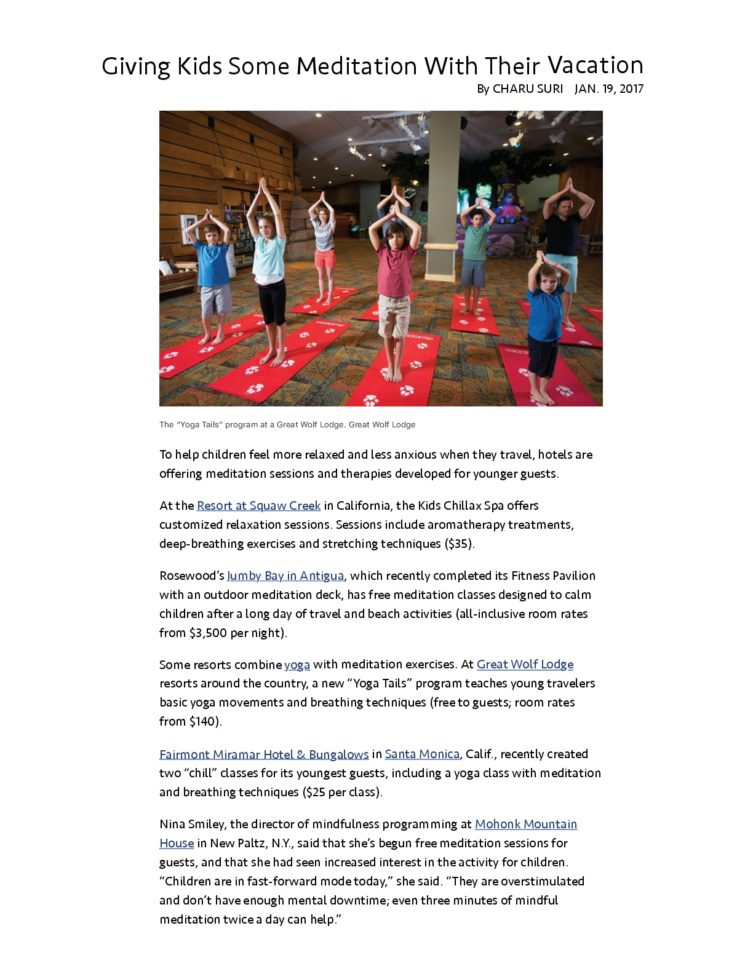 Giving Kids Some Meditation With Their Vacation

By CHARU SURI JAN. 19, 2017

The "Yoga Tails" program at a Great Wolf Lodge. Great Wolf Lodge

To help children feel more relaxed and less anxious when they travel, hotels are offering meditation sessions and therapies developed for younger guests.

At the Resort at Squaw Creek in California, the Kids Chillax Spa offers customized relaxation sessions. Sessions include aromatherapy treatments, deep-breathing exercises and stretching techniques ($35).

Rosewood's Jumby Bay in Antigua, which recently completed its Fitness Pavilion with an outdoor meditation deck, has free meditation classes designed to calm children after a long day of travel and beach activities (all-inclusive room rates from $3,500 per night).

Some resorts combine yoga with meditation exercises. At Great Wolf Lodge resorts around the country, a new "Yoga Tails" program teaches young travelers basic yoga movements and breathing techniques (free to guests; room rates from $140).

Fairmont Miramar Hotel & Bungalows in Santa Monica, Calif., recently created two "chill" classes for its youngest guests, including a yoga class with meditation and breathing techniques ($25 per class).

Nina Smiley, the director of mindfulness programming at Mohonk Mountain House in New Paltz, N.Y., said that she's begun free meditation sessions for guests, and that she had seen increased interest in the activity for children. "Children are in fast-forward mode today," she said. "They are overstimulated and don't have enough mental downtime; even three minutes of mindful meditation twice a day can help."